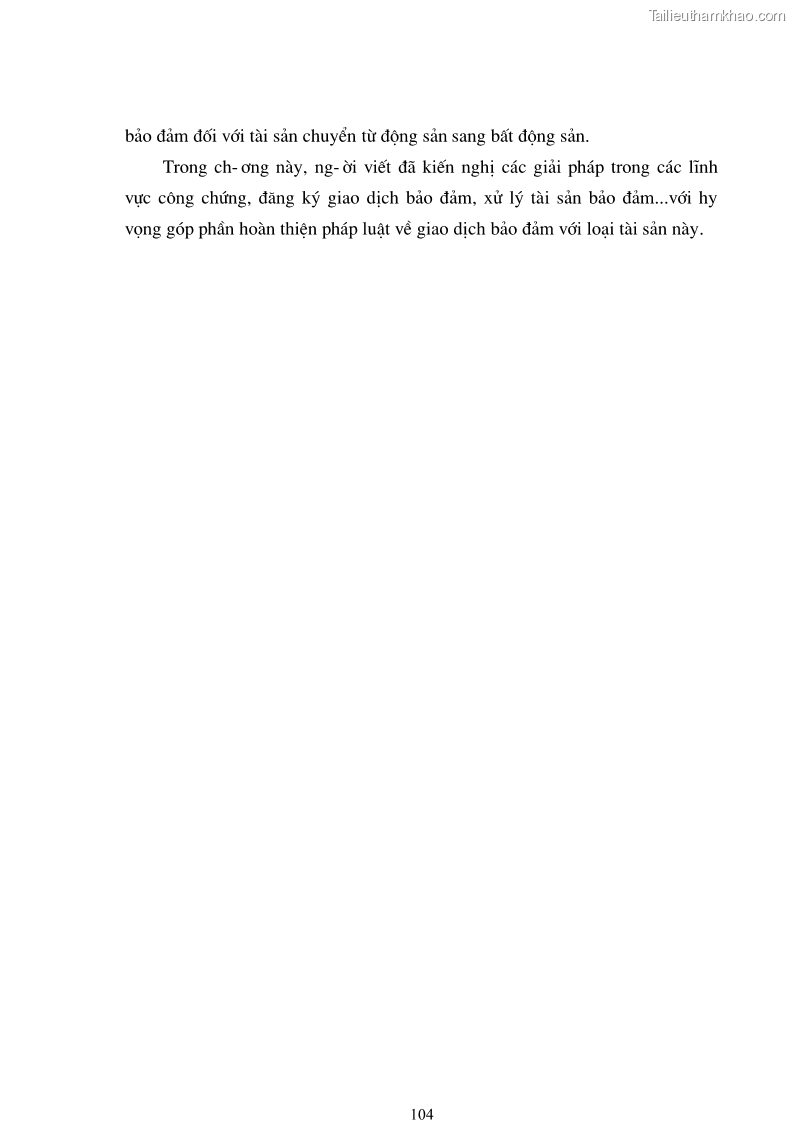 Tailieuthamkhao.com

bảo đảm đối với tài sản chuyển từ động sản sang bất động sản.

Trong ch- ơng này, ng- ời viết đã kiến nghị các giải pháp trong các lĩnh vực công chứng, đăng ký giao dịch bảo đảm, xử lý tài sản bảo đảm...với hy vọng góp phần hoàn thiện pháp luật về giao dịch bảo đảm với loại tài sản này.

104